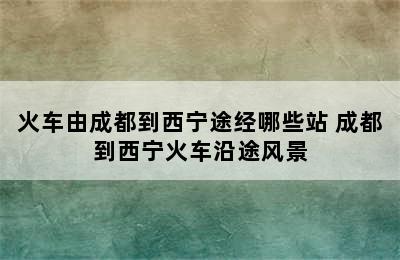 火车由成都到西宁途经哪些站 成都到西宁火车沿途风景